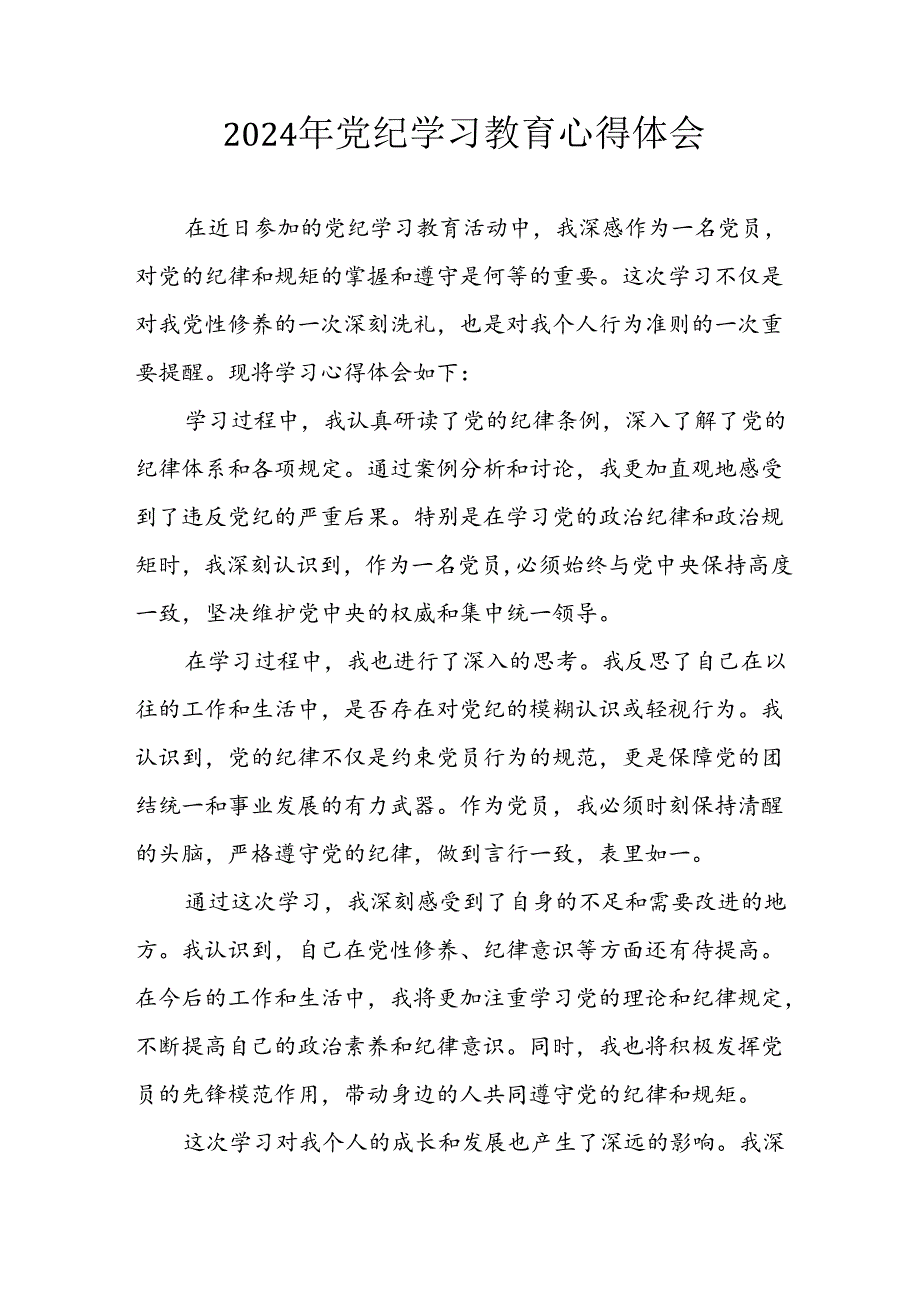 2024年党纪学习教育心得体会

在近日参加的党纪学习教育活动中，我深感作为一名党员，对党的纪律和规矩的掌握和遵守是何等的重要。这次学习不仅是对我党性修养的一次深刻洗礼，也是对我个人行为准则的一次重要提醒。现将学习心得体会如下：

学习过程中，我认真研读了党的纪律条例，深入了解了党的纪律体系和各项规定。通过案例分析和讨论，我更加直观地感受到了违反党纪的严重后果。特别是在学习党的政治纪律和政治规矩时，我深刻认识到，作为一名党员，必须始终与党中央保持高度一致，坚决维护党中央的权威和集中统一领导。

在学习过程中，我也进行了深入的思考。我反思了自己在以往的工作和生活中，是否存在对党纪的模糊认识或轻视行为。我认识到，党的纪律不仅是约束党员行为的规范，更是保障党的团结统一和事业发展的有力武器。作为党员，我必须时刻保持清醒的头脑，严格遵守党的纪律，做到言行一致，表里如一。

通过这次学习，我深刻感受到了自身的不足和需要改进的地方。我认识到，自己在党性修养、纪律意识等方面还有待提高。在今后的工作和生活中，我将更加注重学习党的理论和纪律规定，不断提高自己的政治素养和纪律意识。同时，我也将积极发挥党员的先锋模范作用，带动身边的人共同遵守党的纪律和规矩。

这次学习对我个人的成长和发展也产生了深远的影响。我深